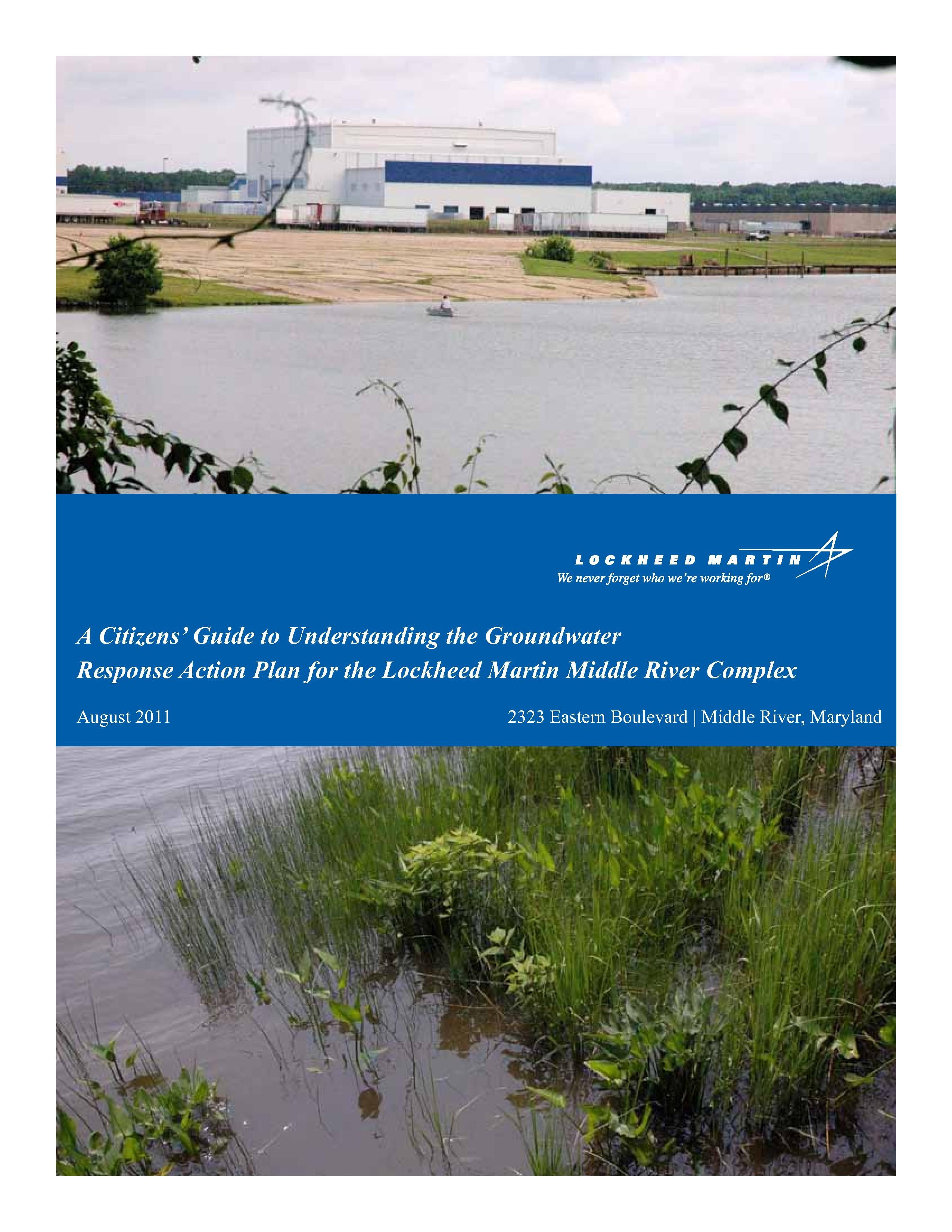 LOCKHEED MARTIN
We never forget who we're working for®

A Citizens' Guide to Understanding the Groundwater Response Action Plan for the Lockheed Martin Middle River Complex

August 2011

2323 Eastern Boulevard | Middle River, Maryland